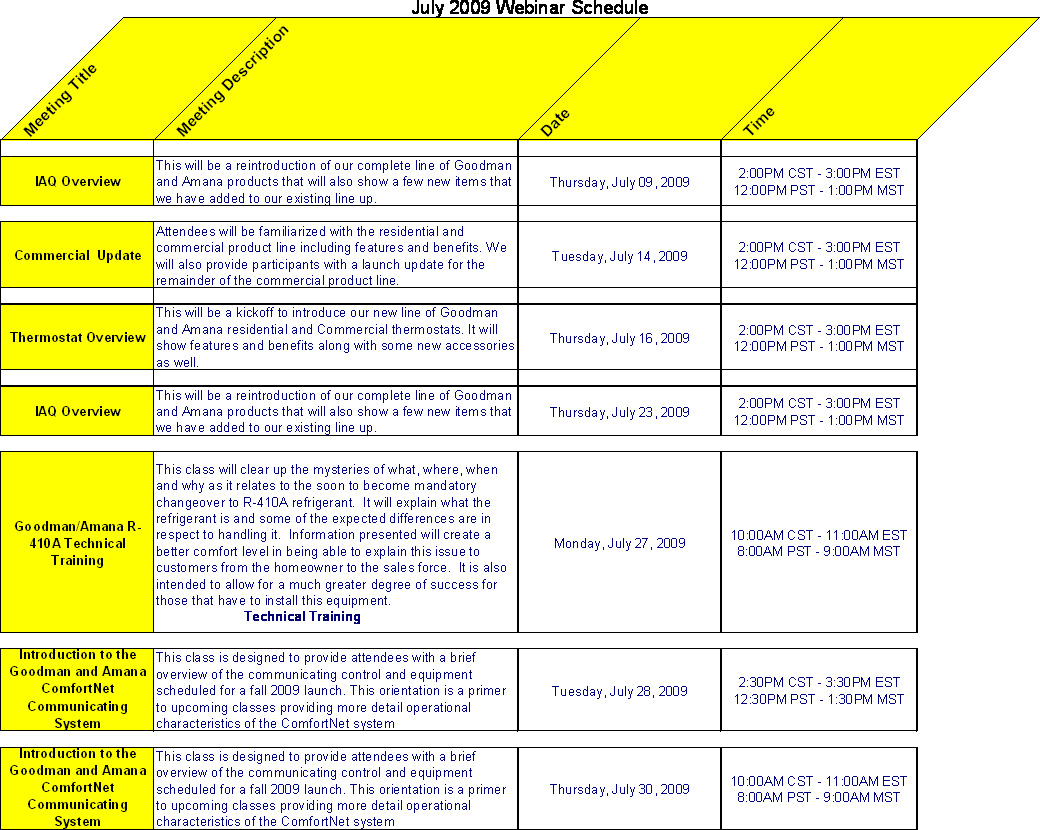 July 2009 Webinar Schedule

| Meeting Title | Meeting Description | Date | Time |
|---|---|---|---|
| IAQ Overview | This will be a reintroduction of our complete line of Goodman and Amana products that will also show a few new items that we have added to our existing line up. | Thursday, July 09, 2009 | 2:00PM CST - 3:00PM EST 12:00PM PST - 1:00PM MST |
| Commercial Update | Attendees will be familiarized with the residential and commercial product line including features and benefits. We will also provide participants with a launch update for the remainder of the commercial product line. | Tuesday, July 14, 2009 | 2:00PM CST - 3:00PM EST 12:00PM PST - 1:00PM MST |
| Thermostat Overview | This will be a kickoff to introduce our new line of Goodman and Amana residential and Commercial thermostats. It will show features and benefits along with some new accessories as well. | Thursday, July 16, 2009 | 2:00PM CST - 3:00PM EST 12:00PM PST - 1:00PM MST |
| IAQ Overview | This will be a reintroduction of our complete line of Goodman and Amana products that will also show a few new items that we have added to our existing line up. | Thursday, July 23, 2009 | 2:00PM CST - 3:00PM EST 12:00PM PST - 1:00PM MST |
| Goodman/Amana R-410A Technical Training | This class will clear up the mysteries of what, where, when and why as it relates to the soon to become mandatory changeover to R-410A refrigerant. It will explain what the refrigerant is and some of the expected differences are in respect to handling it. Information presented will create a better comfort level in being able to explain this issue to customers from the homeowner to the sales force. It is also intended to allow for a much greater degree of success for those that have to install this equipment. Technical Training | Monday, July 27, 2009 | 10:00AM CST - 11:00AM EST 8:00AM PST - 9:00AM MST |
| Introduction to the Goodman and Amana ComfortNet Communicating System | This class is designed to provide attendees with a brief overview of the communicating control and equipment scheduled for a fall 2009 launch. This orientation is a primer to upcoming classes providing more detail operational characteristics of the ComfortNet system | Tuesday, July 28, 2009 | 2:30PM CST - 3:30PM EST 12:30PM PST - 1:30PM MST |
| Introduction to the Goodman and Amana ComfortNet Communicating System | This class is designed to provide attendees with a brief overview of the communicating control and equipment scheduled for a fall 2009 launch. This orientation is a primer to upcoming classes providing more detail operational characteristics of the ComfortNet system | Thursday, July 30, 2009 | 10:00AM CST - 11:00AM EST 8:00AM PST - 9:00AM MST |